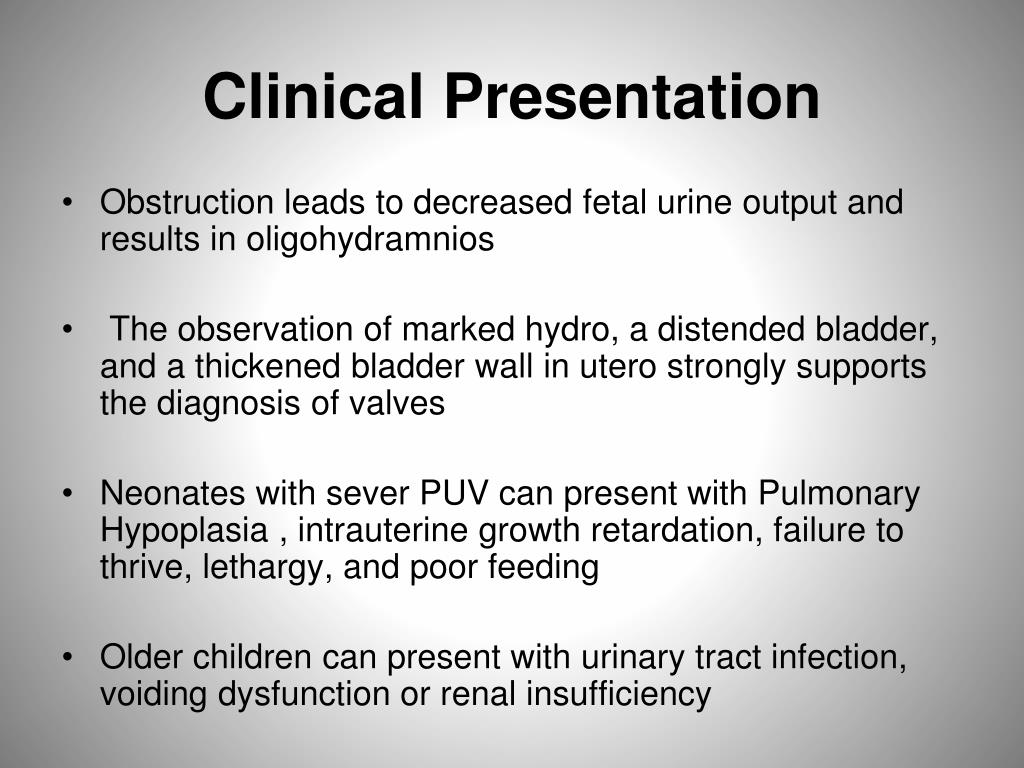 Clinical Presentation

• Obstruction leads to decreased fetal urine output and results in oligohydramnios

• The observation of marked hydro, a distended bladder, and a thickened bladder wall in utero strongly supports the diagnosis of valves

• Neonates with sever PUV can present with Pulmonary Hypoplasia , intrauterine growth retardation, failure to thrive, lethargy, and poor feeding

• Older children can present with urinary tract infection, voiding dysfunction or renal insufficiency